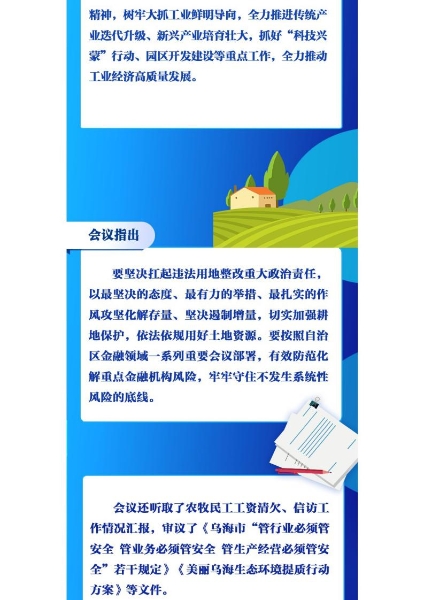 精神，树牢大抓工业鲜明导向，全力推进传统产业迭代升级、新兴产业培育壮大，抓好“科技兴蒙”行动、园区开发建设等重点工作，全力推动工业经济高质量发展。

会议指出

要坚决扛起违法用地整改重大政治责任，以最坚决的态度、最有力的举措、最扎实的作风攻坚化解存量、坚决遏制增量，切实加强耕地保护，依法依规用好土地资源。要按照自治区金融领域一系列重要会议部署，有效防范化解重点金融机构风险，牢牢守住不发生系统性风险的底线。

会议还听取了农牧民工工资清欠、信访工作情况汇报，审议了《乌海市“管行业必须管安全 管业务必须管安全 管生产经营必须管安全”若干规定》《美丽乌海生态环境提质行动方案》等文件。